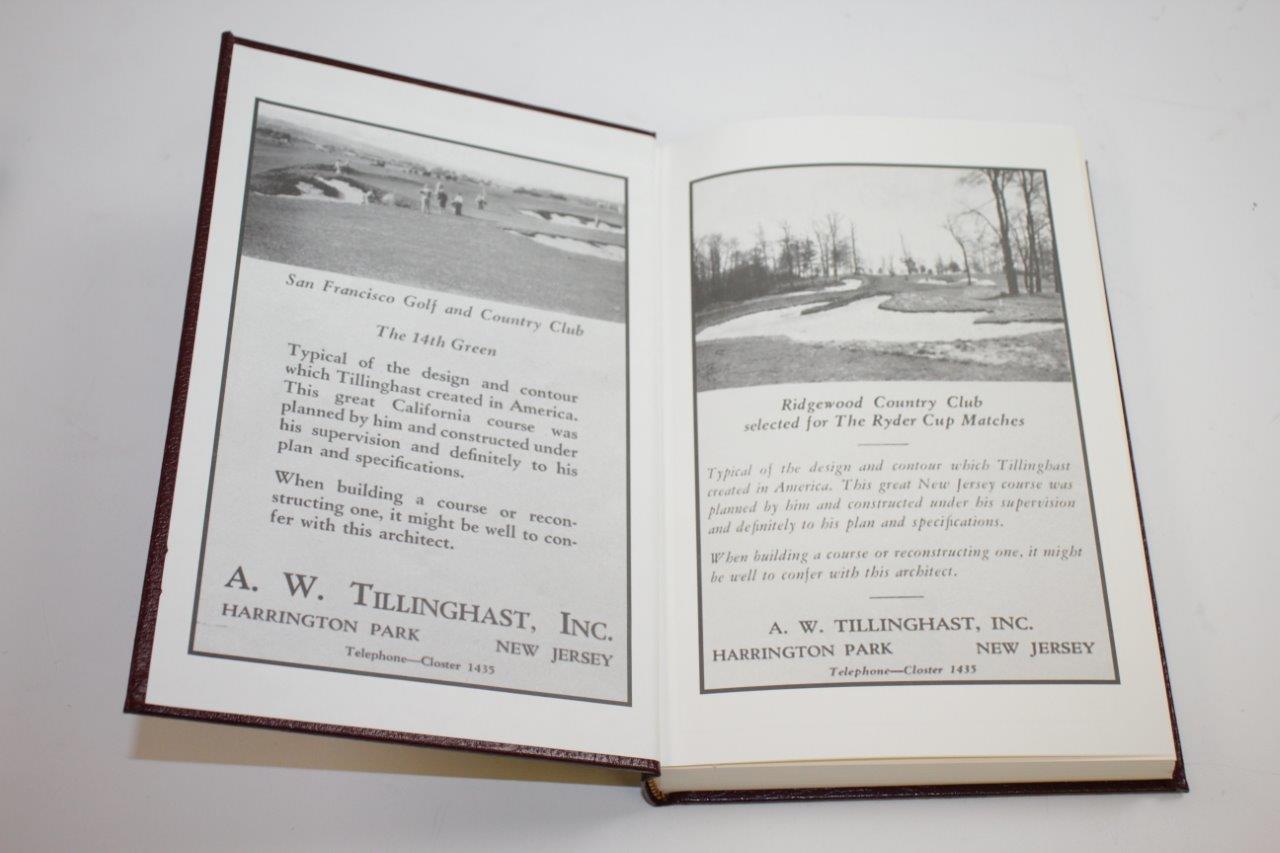 San Francisco Golf and Country Club

The 14th Green

Typical of the design and contour which Tillinghast created in America. This great California course was planned by him and constructed under his supervision and definitely to his plan and specifications.

When building a course or reconstructing one, it might be well to confer with this architect.

A. W. TILLINGHAST, INC.
HARRINGTON PARK NEW JERSEY
Telephone—Closter 1435

Ridgewood Country Club
selected for The Ryder Cup Matches

Typical of the design and contour which Tillinghast created in America. This great New Jersey course was planned by him and constructed under his supervision and definitely to his plan and specifications.

When building a course or reconstructing one, it might be well to confer with this architect.

A. W. TILLINGHAST, INC.
HARRINGTON PARK NEW JERSEY
Telephone—Closter 1435